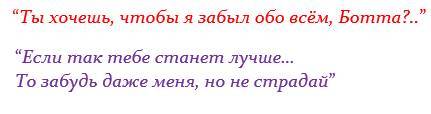 “Ты хочешь, чтобы я забыл обо всём, Ботта?..”

“Если так тебе станет лучше...
То забудь даже меня, но не страдай”